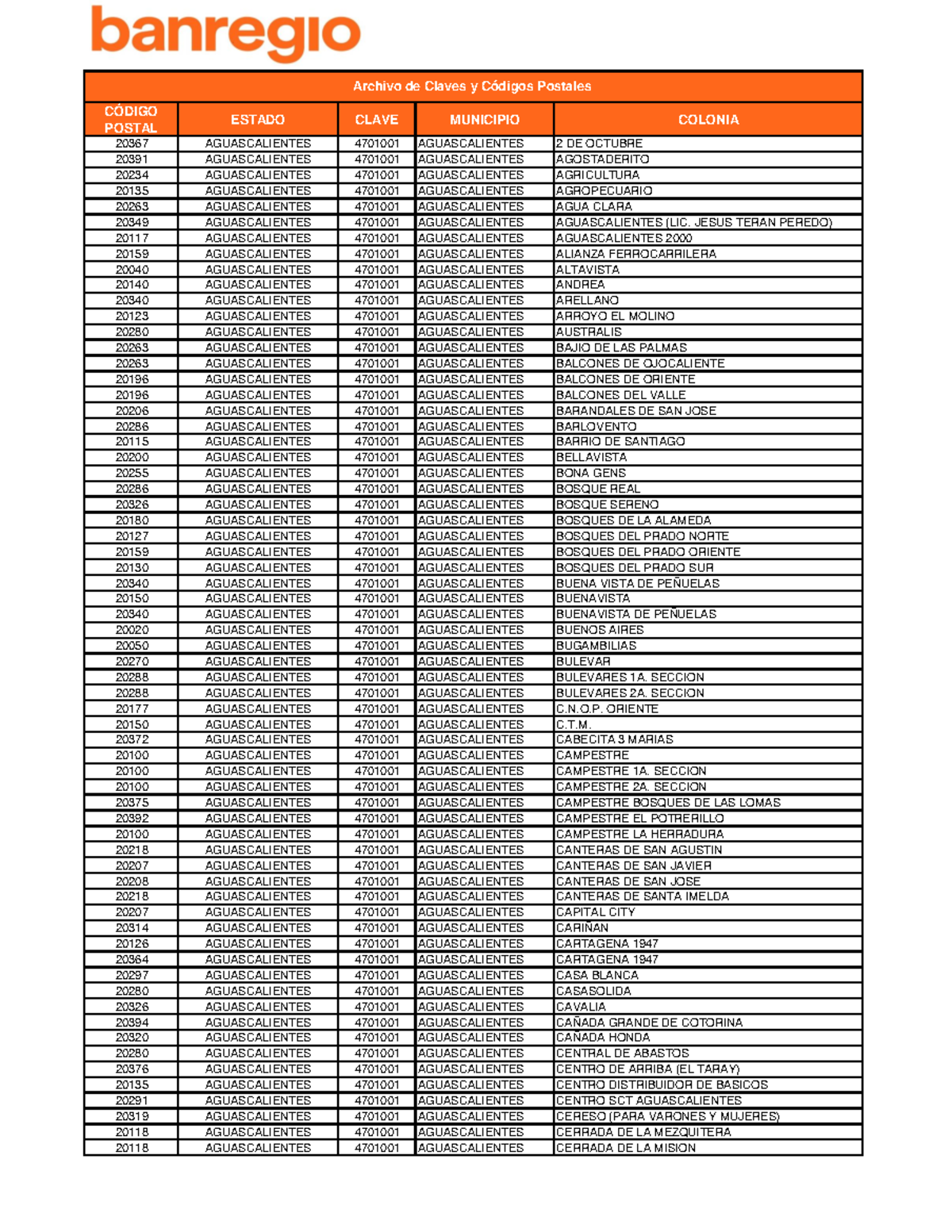 banregio

Archivo de Claves y Códigos Postales

| CÓDIGO POSTAL | ESTADO | CLAVE | MUNICIPIO | COLONIA |
|---|---|---|---|---|
| 20367 | AGUASCALIENTES | 4701001 | AGUASCALIENTES | 2 DE OCTUBRE |
| 20391 | AGUASCALIENTES | 4701001 | AGUASCALIENTES | AGOSTADERITO |
| 20234 | AGUASCALIENTES | 4701001 | AGUASCALIENTES | AGRICULTURA |
| 20135 | AGUASCALIENTES | 4701001 | AGUASCALIENTES | AGROPECUARIO |
| 20263 | AGUASCALIENTES | 4701001 | AGUASCALIENTES | AGUA CLARA |
| 20349 | AGUASCALIENTES | 4701001 | AGUASCALIENTES | AGUASCALIENTES (LIC. JESUS TERAN PEREDO) |
| 20117 | AGUASCALIENTES | 4701001 | AGUASCALIENTES | AGUASCALIENTES 2000 |
| 20159 | AGUASCALIENTES | 4701001 | AGUASCALIENTES | ALIANZA FERROCARRILERA |
| 20040 | AGUASCALIENTES | 4701001 | AGUASCALIENTES | ALTAVISTA |
| 20140 | AGUASCALIENTES | 4701001 | AGUASCALIENTES | ANDREA |
| 20340 | AGUASCALIENTES | 4701001 | AGUASCALIENTES | ARELLANO |
| 20123 | AGUASCALIENTES | 4701001 | AGUASCALIENTES | ARROYO EL MOLINO |
| 20280 | AGUASCALIENTES | 4701001 | AGUASCALIENTES | AUSTRALIS |
| 20263 | AGUASCALIENTES | 4701001 | AGUASCALIENTES | BAJIO DE LAS PALMAS |
| 20263 | AGUASCALIENTES | 4701001 | AGUASCALIENTES | BALCONES DE OJOCALIENTE |
| 20196 | AGUASCALIENTES | 4701001 | AGUASCALIENTES | BALCONES DE ORIENTE |
| 20196 | AGUASCALIENTES | 4701001 | AGUASCALIENTES | BALCONES DEL VALLE |
| 20206 | AGUASCALIENTES | 4701001 | AGUASCALIENTES | BARANDALES DE SAN JOSE |
| 20286 | AGUASCALIENTES | 4701001 | AGUASCALIENTES | BARLOVENTO |
| 20115 | AGUASCALIENTES | 4701001 | AGUASCALIENTES | BARRIO DE SANTIAGO |
| 20200 | AGUASCALIENTES | 4701001 | AGUASCALIENTES | BELLAVISTA |
| 20255 | AGUASCALIENTES | 4701001 | AGUASCALIENTES | BONA GENS |
| 20286 | AGUASCALIENTES | 4701001 | AGUASCALIENTES | BOSQUE REAL |
| 20326 | AGUASCALIENTES | 4701001 | AGUASCALIENTES | BOSQUE SERENO |
| 20180 | AGUASCALIENTES | 4701001 | AGUASCALIENTES | BOSQUES DE LA ALAMEDA |
| 20127 | AGUASCALIENTES | 4701001 | AGUASCALIENTES | BOSQUES DEL PRADO NORTE |
| 20159 | AGUASCALIENTES | 4701001 | AGUASCALIENTES | BOSQUES DEL PRADO ORIENTE |
| 20130 | AGUASCALIENTES | 4701001 | AGUASCALIENTES | BOSQUES DEL PRADO SUR |
| 20340 | AGUASCALIENTES | 4701001 | AGUASCALIENTES | BUENA VISTA DE PEÑUELAS |
| 20150 | AGUASCALIENTES | 4701001 | AGUASCALIENTES | BUENAVISTA |
| 20340 | AGUASCALIENTES | 4701001 | AGUASCALIENTES | BUENAVISTA DE PEÑUELAS |
| 20020 | AGUASCALIENTES | 4701001 | AGUASCALIENTES | BUENOS AIRES |
| 20050 | AGUASCALIENTES | 4701001 | AGUASCALIENTES | BUGAMBILIAS |
| 20270 | AGUASCALIENTES | 4701001 | AGUASCALIENTES | BULEVAR |
| 20288 | AGUASCALIENTES | 4701001 | AGUASCALIENTES | BULEVARES 1A. SECCION |
| 20288 | AGUASCALIENTES | 4701001 | AGUASCALIENTES | BULEVARES 2A. SECCION |
| 20177 | AGUASCALIENTES | 4701001 | AGUASCALIENTES | C.N.O.P. ORIENTE |
| 20150 | AGUASCALIENTES | 4701001 | AGUASCALIENTES | C.T.M. |
| 20372 | AGUASCALIENTES | 4701001 | AGUASCALIENTES | CABECITA 3 MARIAS |
| 20100 | AGUASCALIENTES | 4701001 | AGUASCALIENTES | CAMPESTRE |
| 20100 | AGUASCALIENTES | 4701001 | AGUASCALIENTES | CAMPESTRE 1A. SECCION |
| 20100 | AGUASCALIENTES | 4701001 | AGUASCALIENTES | CAMPESTRE 2A. SECCION |
| 20375 | AGUASCALIENTES | 4701001 | AGUASCALIENTES | CAMPESTRE BOSQUES DE LAS LOMAS |
| 20392 | AGUASCALIENTES | 4701001 | AGUASCALIENTES | CAMPESTRE EL POTRERILLO |
| 20100 | AGUASCALIENTES | 4701001 | AGUASCALIENTES | CAMPESTRE LA HERRADURA |
| 20218 | AGUASCALIENTES | 4701001 | AGUASCALIENTES | CANTERAS DE SAN AGUSTIN |
| 20207 | AGUASCALIENTES | 4701001 | AGUASCALIENTES | CANTERAS DE SAN JAVIER |
| 20208 | AGUASCALIENTES | 4701001 | AGUASCALIENTES | CANTERAS DE SAN JOSE |
| 20218 | AGUASCALIENTES | 4701001 | AGUASCALIENTES | CANTERAS DE SANTA IMELDA |
| 20207 | AGUASCALIENTES | 4701001 | AGUASCALIENTES | CAPITAL CITY |
| 20314 | AGUASCALIENTES | 4701001 | AGUASCALIENTES | CARIÑAN |
| 20126 | AGUASCALIENTES | 4701001 | AGUASCALIENTES | CARTAGENA 1947 |
| 20364 | AGUASCALIENTES | 4701001 | AGUASCALIENTES | CARTAGENA 1947 |
| 20297 | AGUASCALIENTES | 4701001 | AGUASCALIENTES | CASA BLANCA |
| 20280 | AGUASCALIENTES | 4701001 | AGUASCALIENTES | CASASOLIDA |
| 20326 | AGUASCALIENTES | 4701001 | AGUASCALIENTES | CAVALIA |
| 20394 | AGUASCALIENTES | 4701001 | AGUASCALIENTES | CAÑADA GRANDE DE COTORINA |
| 20320 | AGUASCALIENTES | 4701001 | AGUASCALIENTES | CAÑADA HONDA |
| 20280 | AGUASCALIENTES | 4701001 | AGUASCALIENTES | CENTRAL DE ABASTOS |
| 20376 | AGUASCALIENTES | 4701001 | AGUASCALIENTES | CENTRO DE ARRIBA (EL TARAY) |
| 20135 | AGUASCALIENTES | 4701001 | AGUASCALIENTES | CENTRO DISTRIBUIDOR DE BASICOS |
| 20291 | AGUASCALIENTES | 4701001 | AGUASCALIENTES | CENTRO SCT AGUASCALIENTES |
| 20319 | AGUASCALIENTES | 4701001 | AGUASCALIENTES | CERESO (PARA VARONES Y MUJERES) |
| 20118 | AGUASCALIENTES | 4701001 | AGUASCALIENTES | CERRADA DE LA MEZQUITERA |
| 20118 | AGUASCALIENTES | 4701001 | AGUASCALIENTES | CERRADA DE LA MISION |